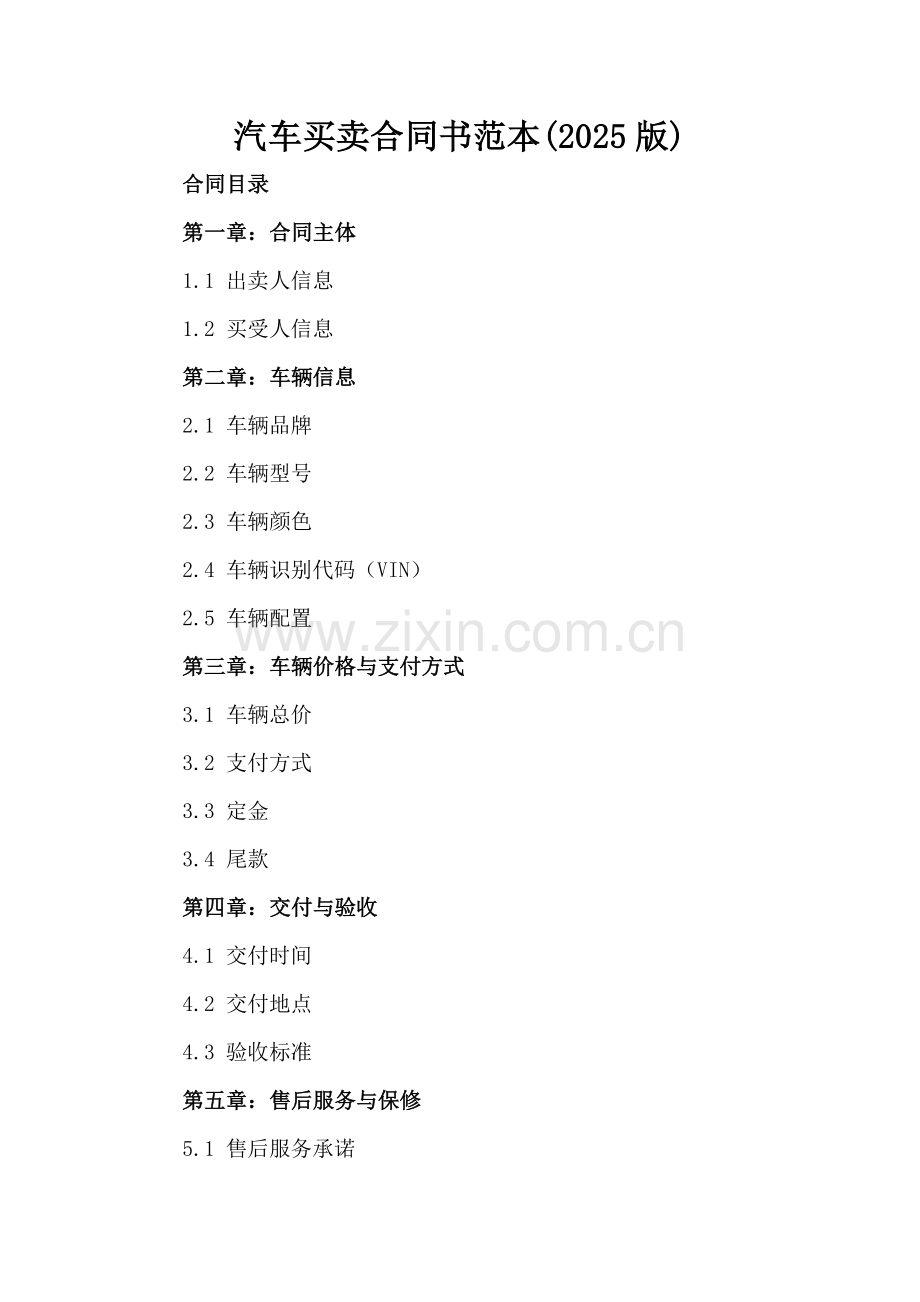 汽车买卖合同书范本(2025 版)

合同目录

第一章：合同主体

1.1 出卖人信息

1.2 买受人信息

第二章：车辆信息

2.1 车辆品牌

2.2 车辆型号

2.3 车辆颜色

2.4 车辆识别代码（VIN）

2.5 车辆配置

www.zixin.com.cn

第三章：车辆价格与支付方式

3.1 车辆总价

3.2 支付方式

3.3 定金

3.4 尾款

第四章：交付与验收

4.1 交付时间

4.2 交付地点

4.3 验收标准

第五章：售后服务与保修

5.1 售后服务承诺